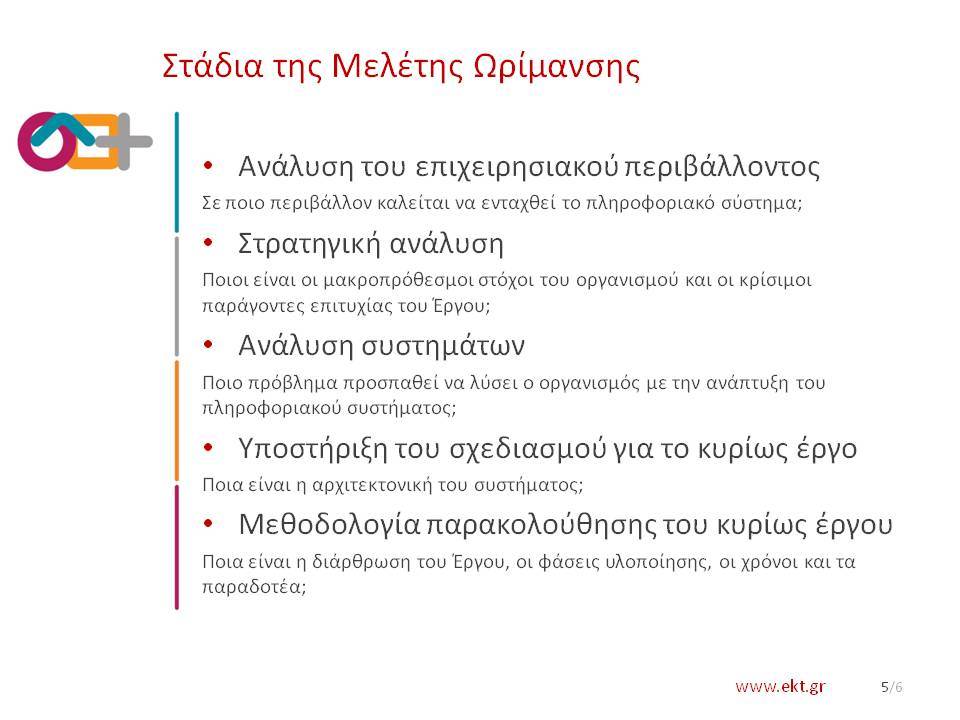 Στάδια της Μελέτης Ωρίμανσης

• Ανάλυση του επιχειρησιακού περιβάλλοντος

Σε ποιο περιβάλλον καλείται να ενταχθεί το πληροφοριακό σύστημα;

• Στρατηγική ανάλυση

Ποιοι είναι οι μακροπρόθεσμοι στόχοι του οργανισμού και οι κρίσιμοι παράγοντες επιτυχίας του Έργου;

• Ανάλυση συστημάτων

Ποιο πρόβλημα προσπαθεί να λύσει ο οργανισμός με την ανάπτυξη του πληροφοριακού συστήματος;

• Υποστήριξη του σχεδιασμού για το κυρίως έργο

Ποια είναι η αρχιτεκτονική του συστήματος;

• Μεθοδολογία παρακολούθησης του κυρίως έργου

Ποια είναι η διάρθρωση του Έργου, οι φάσεις υλοποίησης, οι χρόνοι και τα παραδοτέα;

www.ekt.gr 5/6